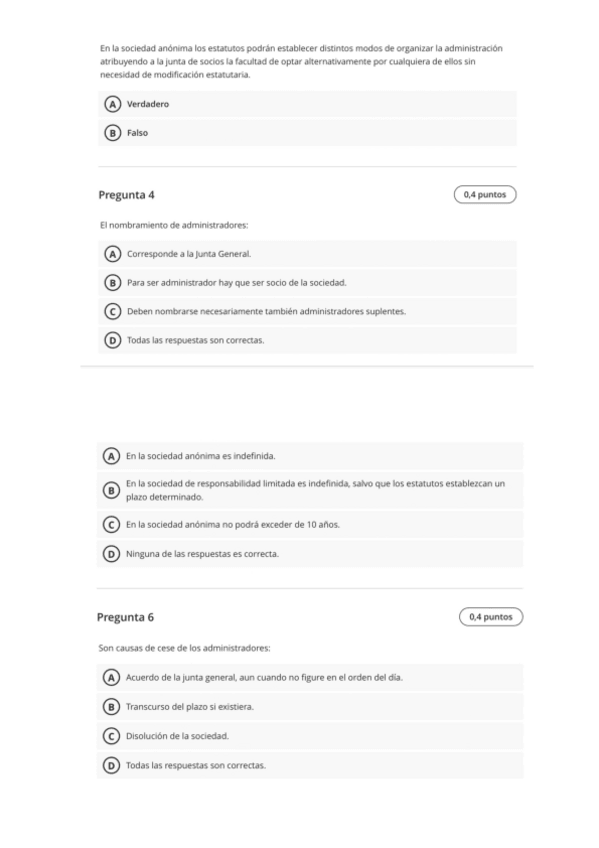 En la sociedad anónima los estatutos podrán establecer distintos modos de organizar la administración atribuyendo a la junta de socios la facultad de optar alternativamente por cualquiera de ellos sin necesidad de modificación estatutaria.

A Verdadero

B Falso

Pregunta 4

0,4 puntos

El nombramiento de administradores:

A Corresponde a la Junta General.

B Para ser administrador hay que ser socio de la sociedad.

C Deben nombrarse necesariamente también administradores suplentes.

D Todas las respuestas son correctas.

A En la sociedad anónima es indefinida.

B En la sociedad de responsabilidad limitada es indefinida, salvo que los estatutos establezcan un plazo determinado.

C En la sociedad anónima no podrá exceder de 10 años.

D Ninguna de las respuestas es correcta.

Pregunta 6

0,4 puntos

Son causas de cese de los administradores:

A Acuerdo de la junta general, aun cuando no figure en el orden del día.

B Transcurso del plazo si existiera.

C Disolución de la sociedad.

D Todas las respuestas son correctas.